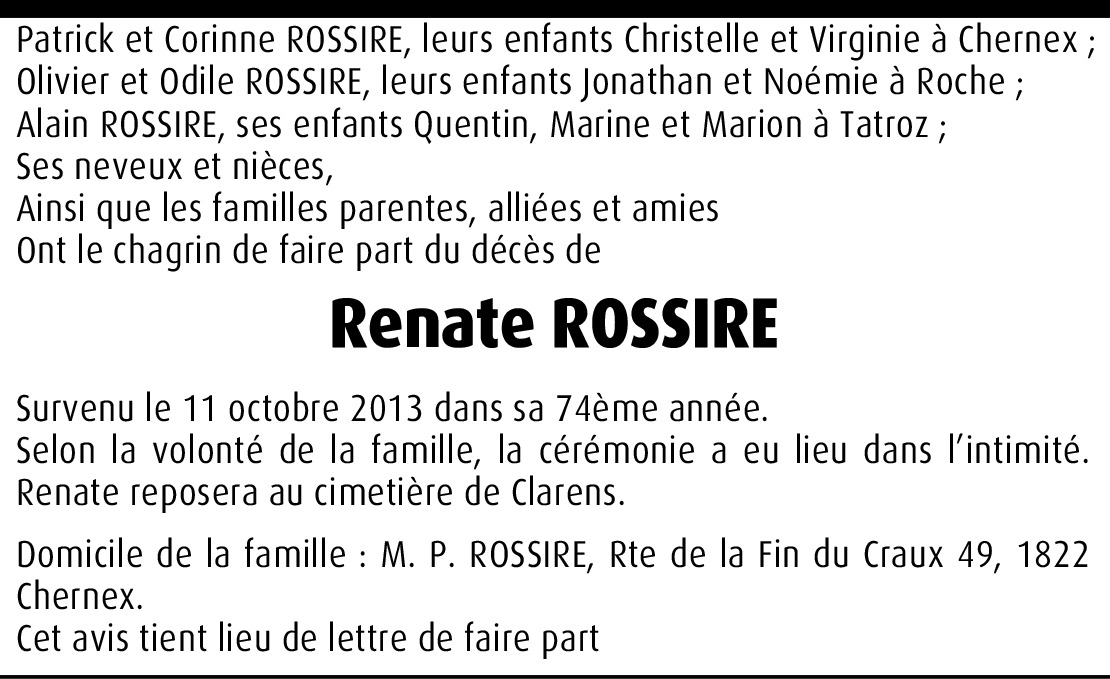 Patrick et Corinne ROSSIRE, leurs enfants Christelle et Virginie à Chernex ;
Olivier et Odile ROSSIRE, leurs enfants Jonathan et Noémie à Roche ;
Alain ROSSIRE, ses enfants Quentin, Marine et Marion à Tatroz ;
Ses neveux et nièces,
Ainsi que les familles parentes, alliées et amies
Ont le chagrin de faire part du décès de

Renate ROSSIRE

Survenu le 11 octobre 2013 dans sa 74ème année.
Selon la volonté de la famille, la cérémonie a eu lieu dans l'intimité.
Renate reposera au cimetière de Clarens.

Domicile de la famille : M. P. ROSSIRE, Rte de la Fin du Craux 49, 1822 Chernex.
Cet avis tient lieu de lettre de faire part